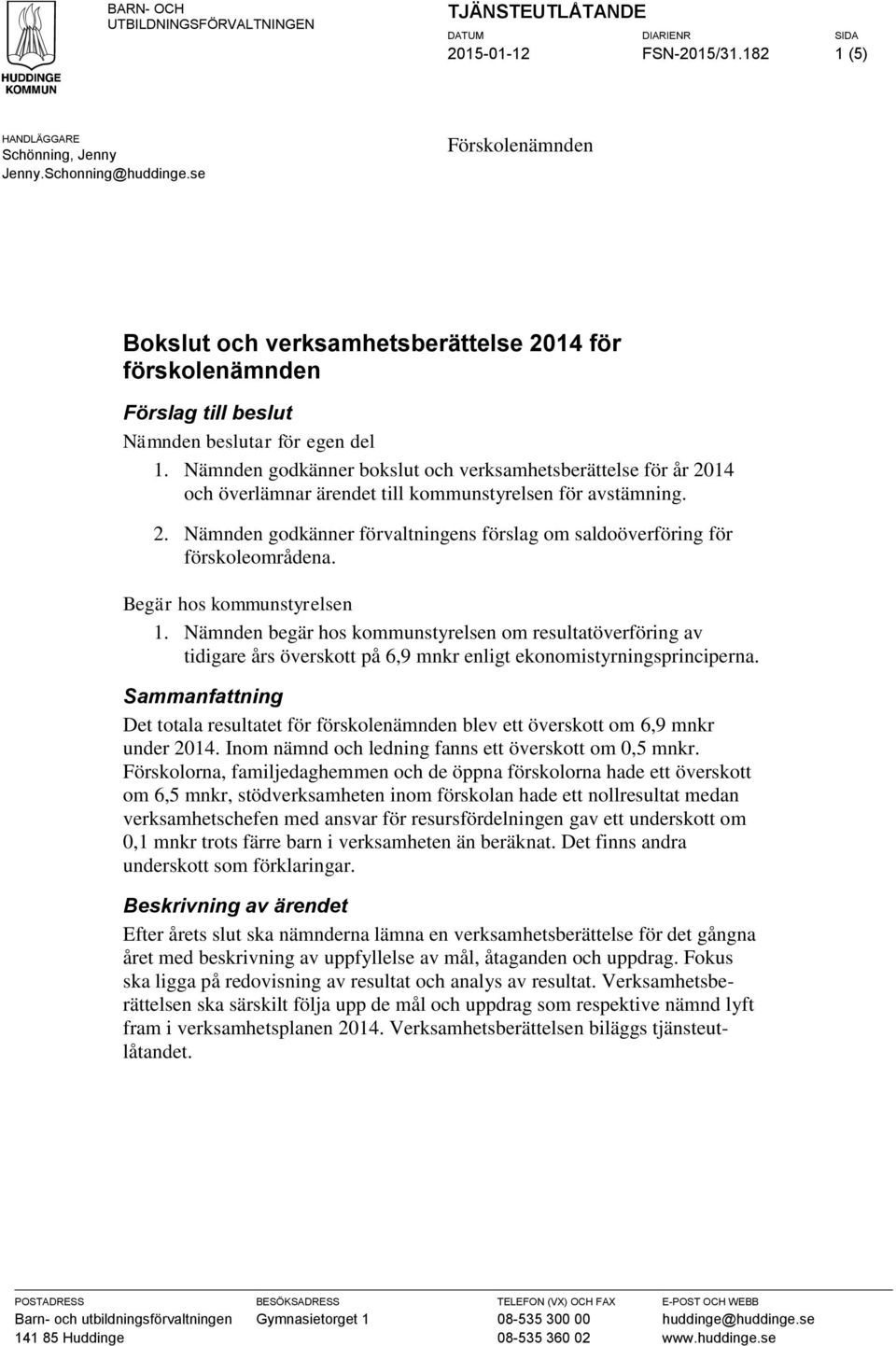 HUDDINGE KOMMUN

BARN- OCH UTBILDNINGSFÖRVALTNINGEN

TJÄNSTEUTLÅTANDE

DATUM
2015-01-12

DIARIENR
FSN-2015/31.182

SIDA
1 (5)

HANDLÄGGARE
Schönning, Jenny
Jenny.Schonning@huddinge.se

Förskolenämnden

Bokslut och verksamhetsberättelse 2014 för förskolenämnden

Förslag till beslut

Nämnden beslutar för egen del

1. Nämnden godkänner bokslut och verksamhetsberättelse för år 2014 och överlämnar ärendet till kommunstyrelsen för avstämning.

2. Nämnden godkänner förvaltningens förslag om saldoöverföring för förskoleområdena.

Begär hos kommunstyrelsen

1. Nämnden begär hos kommunstyrelsen om resultatöverföring av tidigare års överskott på 6,9 mnkr enligt ekonomistyrningsprinciperna.

Sammanfattning

Det totala resultatet för förskolenämnden blev ett överskott om 6,9 mnkr under 2014. Inom nämnd och ledning fanns ett överskott om 0,5 mnkr. Förskolorna, familjedaghemmen och de öppna förskolorna hade ett överskott om 6,5 mnkr, stödverksamheten inom förskolan hade ett nollresultat medan verksamhetschefen med ansvar för resursfördelningen gav ett underskott om 0,1 mnkr trots färre barn i verksamheten än beräknat. Det finns andra underskott som förklaringar.

Beskrivning av ärendet

Efter årets slut ska nämnderna lämna en verksamhetsberättelse för det gångna året med beskrivning av uppfyllelse av mål, åtaganden och uppdrag. Fokus ska ligga på redovisning av resultat och analys av resultat. Verksamhetsberättelsen ska särskilt följa upp de mål och uppdrag som respektive nämnd lyft fram i verksamhetsplanen 2014. Verksamhetsberättelsen biläggs tjänsteutlåtandet.

POSTADRESS
Barn- och utbildningsförvaltningen
141 85 Huddinge

BESÖKSADRESS
Gymnasietorget 1

TELEFON (VX) OCH FAX
08-535 300 00
08-535 360 02

E-POST OCH WEBB
huddinge@huddinge.se
www.huddinge.se